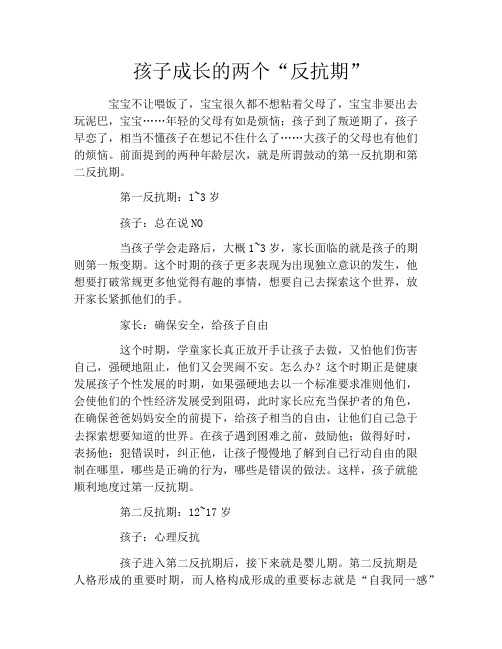 孩子成长的两个“反抗期”

宝宝不让喂饭了，宝宝很久都不想粘着父母了，宝宝非要出去玩泥巴，宝宝……年轻的父母有如是烦恼；孩子到了叛逆期了，孩子早恋了，相当不懂孩子在想记不住什么了……大孩子的父母也有他们的烦恼。前面提到的两种年龄层次，就是所谓鼓动的第一反抗期和第二反抗期。

第一反抗期：1~3 岁

孩子：总在说 NO

当孩子学会走路后，大概 1~3 岁，家长面临的就是孩子的期则第一叛变期。这个时期的孩子更多表现为出现独立意识的发生，他想要打破常规更多他觉得有趣的事情，想要自己去探索这个世界，放开家长紧抓他们的手。

家长：确保安全，给孩子自由

这个时期，学童家长真正放开手让孩子去做，又怕他们伤害自己，强硬地阻止，他们又会哭闹不安。怎么办？这个时期正是健康发展孩子个性发展的时期，如果强硬地去以一个标准要求准则他们，会使他们的个性经济发展受到阻碍，此时家长应充当保护者的角色，在确保爸爸妈妈安全的前提下，给孩子相当的自由，让他们自己急于去探索想要知道的世界。在孩子遇到困难之前，鼓励他；做得好时，表扬他；犯错误时，纠正他，让孩子慢慢地了解到自己行动自由的限制在哪里，哪些是正确的行为，哪些是错误的做法。这样，孩子就能顺利地度过第一反抗期。

第二反抗期：12~17 岁

孩子：心理反抗

孩子进入第二反抗期后，接下来就是婴儿期。第二反抗期是人格形成的重要时期，而人格构成形成的重要标志就是“自我同一感”